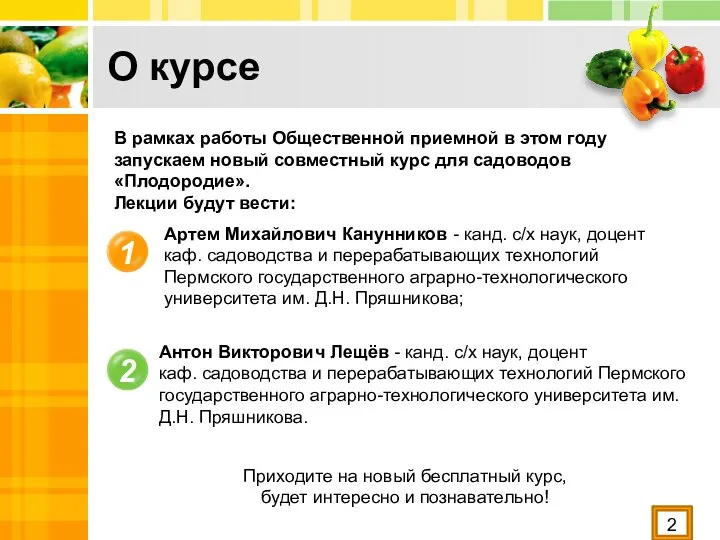 О курсе

В рамках работы Общественной приемной в этом году запускаем новый совместный курс для садоводов «Плодородие».
Лекции будут вести:

1

Артем Михайлович Канунников - канд. с/х наук, доцент каф. садоводства и перерабатывающих технологий Пермского государственного аграрно-технологического университета им. Д.Н. Пряшникова;

2

Антон Викторович Лещёв - канд. с/х наук, доцент каф. садоводства и перерабатывающих технологий Пермского государственного аграрно-технологического университета им. Д.Н. Пряшникова.

Приходите на новый бесплатный курс, будет интересно и познавательно!

2